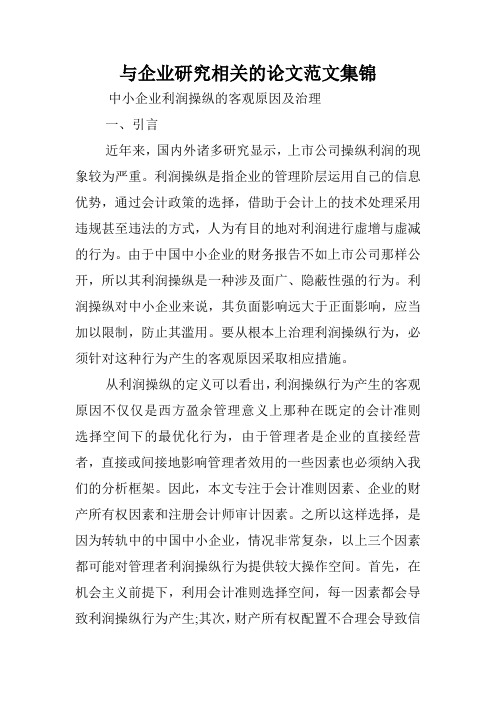 与企业研究相关的论文范文集锦

中小企业利润操纵的客观原因及治理

一、引言

近年来，国内外诸多研究显示，上市公司操纵利润的现象较为严重。利润操纵是指企业的管理阶层运用自己的信息优势，通过会计政策的选择，借助于会计上的技术处理采用违规甚至违法的方式，人为有目的地对利润进行虚增与虚减的行为。由于中国中小企业的财务报告不如上市公司那样公开，所以其利润操纵是一种涉及面广、隐蔽性强的行为。利润操纵对中小企业来说，其负面影响远大于正面影响，应当加以限制，防止其滥用。要从根本上治理利润操纵行为，必须针对这种行为产生的客观原因采取相应措施。

从利润操纵的定义可以看出，利润操纵行为产生的客观原因不仅仅是西方盈余管理意义上那种在既定的会计准则选择空间下的最优化行为，由于管理者是企业的直接经营者，直接或间接地影响管理者效用的一些因素也必须纳入我们的分析框架。因此，本文专注于会计准则因素、企业的财产所有权因素和注册会计师审计因素。之所以这样选择，是因为转轨中的中国中小企业，情况非常复杂，以上三个因素都可能对管理者利润操纵行为提供较大操作空间。首先，在机会主义前提下，利用会计准则选择空间，每一因素都会导致利润操纵行为产生;其次，财产所有权配置不合理会导致信